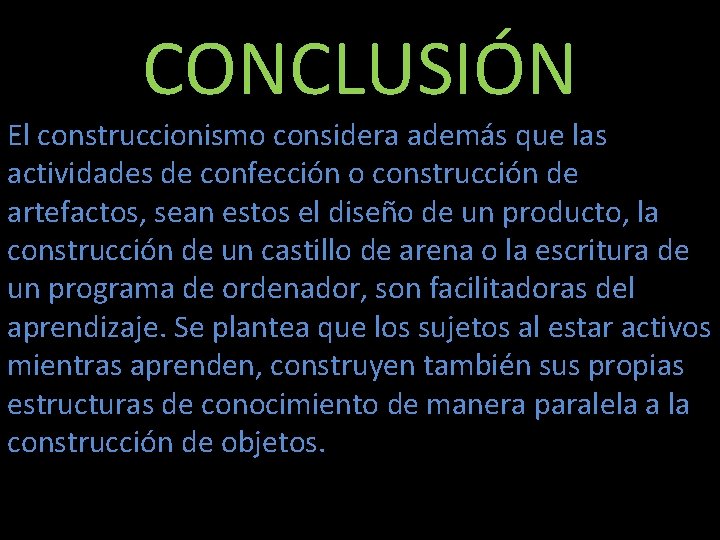 CONCLUSIÓN

El construccionismo considera además que las actividades de confección o construcción de artefactos, sean estos el diseño de un producto, la construcción de un castillo de arena o la escritura de un programa de ordenador, son facilitadoras del aprendizaje. Se plantea que los sujetos al estar activos mientras aprenden, construyen también sus propias estructuras de conocimiento de manera paralela a la construcción de objetos.